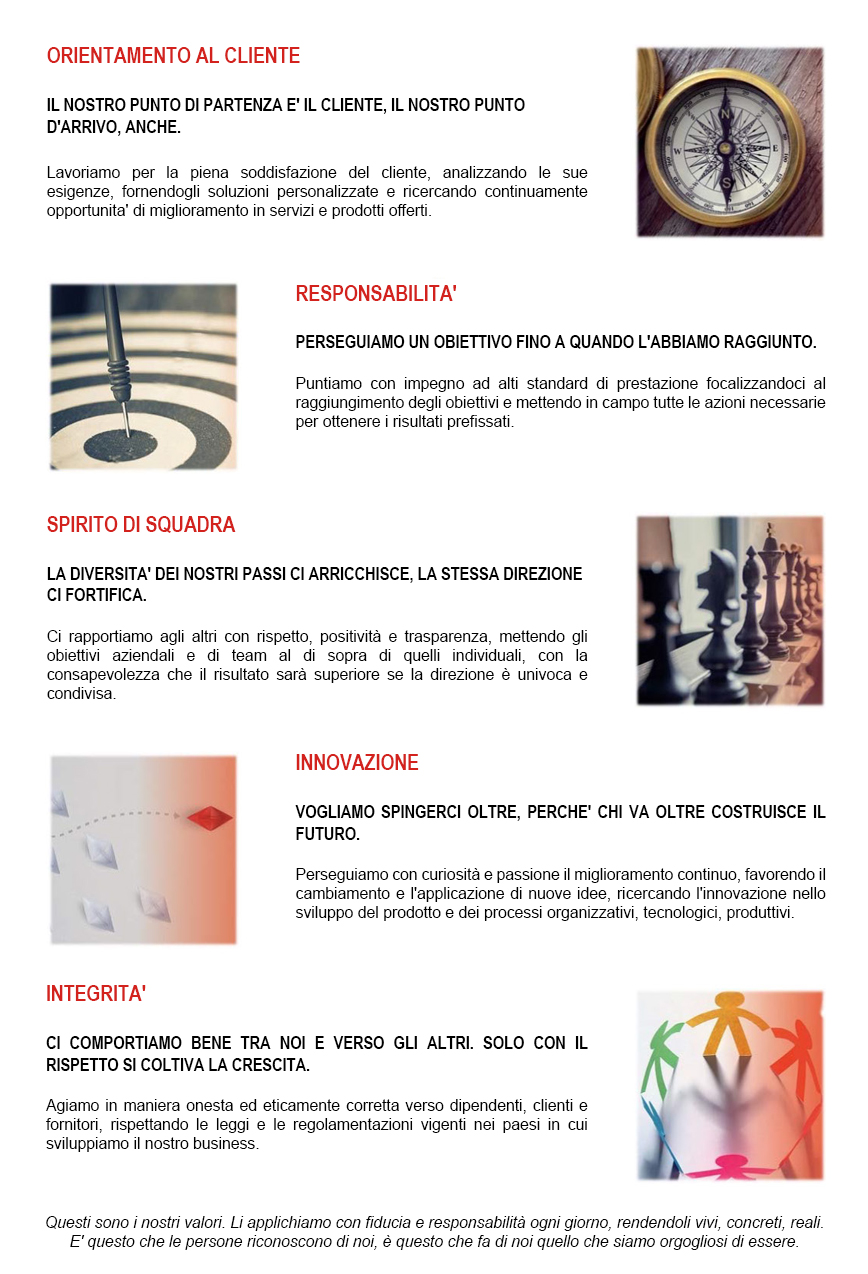 ORIENTAMENTO AL CLIENTE

IL NOSTRO PUNTO DI PARTENZA E' IL CLIENTE, IL NOSTRO PUNTO D'ARRIVO, ANCHE.

Lavoriamo per la piena soddisfazione del cliente, analizzando le sue esigenze, fornendogli soluzioni personalizzate e ricercando continuamente opportunita' di miglioramento in servizi e prodotti offerti.

RESPONSABILITA'

PERSEGUIAMO UN OBIETTIVO FINO A QUANDO L'ABBIAMO RAGGIUNTO.

Puntiamo con impegno ad alti standard di prestazione focalizzandoci al raggiungimento degli obiettivi e mettendo in campo tutte le azioni necessarie per ottenere i risultati prefissati.

SPIRITO DI SQUADRA

LA DIVERSITA' DEI NOSTRI PASSI CI ARRICCHISCE, LA STESSA DIREZIONE CI FORTIFICA.

Ci rapportiamo agli altri con rispetto, positività e trasparenza, mettendo gli obiettivi aziendali e di team al di sopra di quelli individuali, con la consapevolezza che il risultato sarà superiore se la direzione è univoca e condivisa.

INNOVAZIONE

VOGLIAMO SPINGERCI OLTRE, PERCHE' CHI VA OLTRE COSTRUISCE IL FUTURO.

Perseguiamo con curiosità e passione il miglioramento continuo, favorendo il cambiamento e l'applicazione di nuove idee, ricercando l'innovazione nello sviluppo del prodotto e dei processi organizzativi, tecnologici, produttivi.

INTEGRITA'

CI COMPORTIAMO BENE TRA NOI E VERSO GLI ALTRI. SOLO CON IL RISPETTO SI COLTIVA LA CRESCITA.

Agiamo in maniera onesta ed eticamente corretta verso dipendenti, clienti e fornitori, rispettando le leggi e le regolamentazioni vigenti nei paesi in cui sviluppiamo il nostro business.

Questi sono i nostri valori. Li applichiamo con fiducia e responsabilità ogni giorno, rendendoli vivi, concreti, reali. E' questo che le persone riconoscono di noi, è questo che fa di noi quello che siamo orgogliosi di essere.